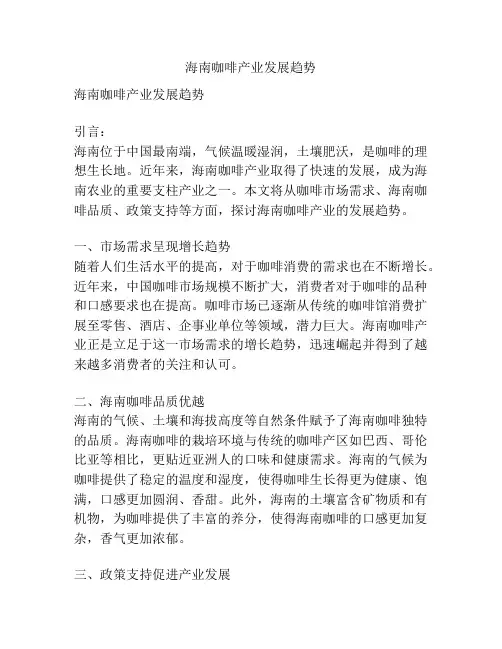 海南咖啡产业发展趋势

海南咖啡产业发展趋势

引言：
海南位于中国最南端，气候温暖湿润，土壤肥沃，是咖啡的理想生长地。近年来，海南咖啡产业取得了快速的发展，成为海南农业的重要支柱产业之一。本文将从咖啡市场需求、海南咖啡品质、政策支持等方面，探讨海南咖啡产业的发展趋势。

一、市场需求呈现增长趋势
随着人们生活水平的提高，对于咖啡消费的需求也在不断增长。近年来，中国咖啡市场规模不断扩大，消费者对于咖啡的品种和口感要求也在提高。咖啡市场已逐渐从传统的咖啡馆消费扩展至零售、酒店、企事业单位等领域，潜力巨大。海南咖啡产业正是立足于这一市场需求的增长趋势，迅速崛起并得到了越来越多消费者的关注和认可。

二、海南咖啡品质优越
海南的气候、土壤和海拔高度等自然条件赋予了海南咖啡独特的品质。海南咖啡的栽培环境与传统的咖啡产区如巴西、哥伦比亚等相比，更贴近亚洲人的口味和健康需求。海南的气候为咖啡提供了稳定的温度和湿度，使得咖啡生长得更为健康、饱满，口感更加圆润、香甜。此外，海南的土壤富含矿物质和有机物，为咖啡提供了丰富的养分，使得海南咖啡的口感更加复杂，香气更加浓郁。

三、政策支持促进产业发展